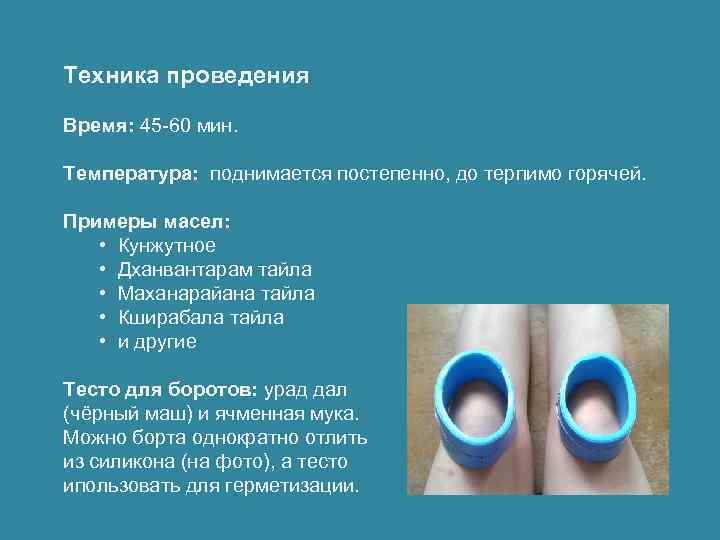 Техника проведения

Время: 45-60 мин.

Температура: поднимается постепенно, до терпимо горячей.

Примеры масел:
• Кунжутное
• Дханвантарам тайла
• Маханарайана тайла
• Кширабала тайла
• и другие

Тесто для боротов: урад дал (чёрный маш) и ячменная мука. Можно борта однократно отлить из силикона (на фото), а тесто ипользовать для герметизации.